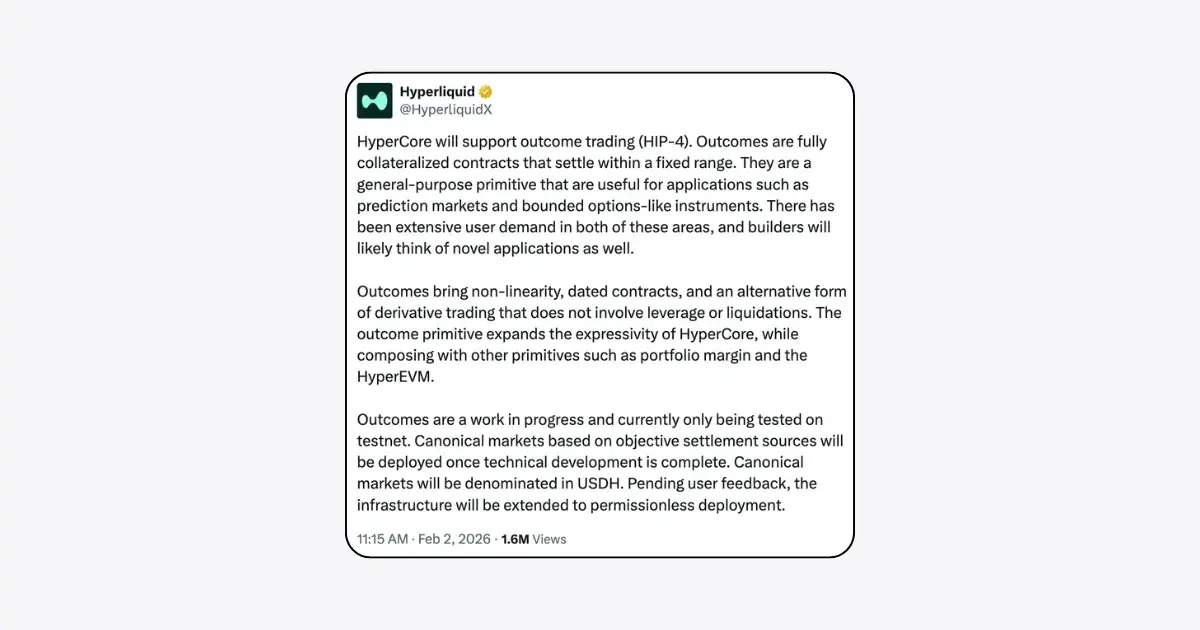 Hyperliquid
@HyperliquidX

HyperCore will support outcome trading (HIP-4). Outcomes are fully collateralized contracts that settle within a fixed range. They are a general-purpose primitive that are useful for applications such as prediction markets and bounded options-like instruments. There has been extensive user demand in both of these areas, and builders will likely think of novel applications as well.

Outcomes bring non-linearity, dated contracts, and an alternative form of derivative trading that does not involve leverage or liquidations. The outcome primitive expands the expressivity of HyperCore, while composing with other primitives such as portfolio margin and the HyperEVM.

Outcomes are a work in progress and currently only being tested on testnet. Canonical markets based on objective settlement sources will be deployed once technical development is complete. Canonical markets will be denominated in USDH. Pending user feedback, the infrastructure will be extended to permissionless deployment.

11:15 AM · Feb 2, 2026 · 1.6M Views